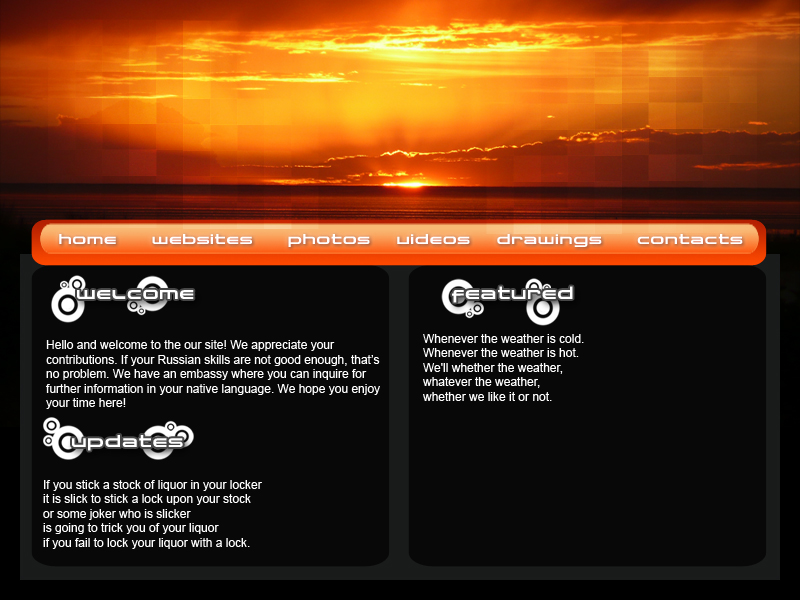 home websites photos videos drawings contacts

welcome

Hello and welcome to the our site! We appreciate your contributions. If your Russian skills are not good enough, that's no problem. We have an embassy where you can inquire for further information in your native language. We hope you enjoy your time here!

updates

If you stick a stock of liquor in your locker
it is slick to stick a lock upon your stock
or some joker who is slicker
is going to trick you of your liquor
if you fail to lock your liquor with a lock.

featured

Whenever the weather is cold.
Whenever the weather is hot.
We'll whether the weather,
whatever the weather,
whether we like it or not.